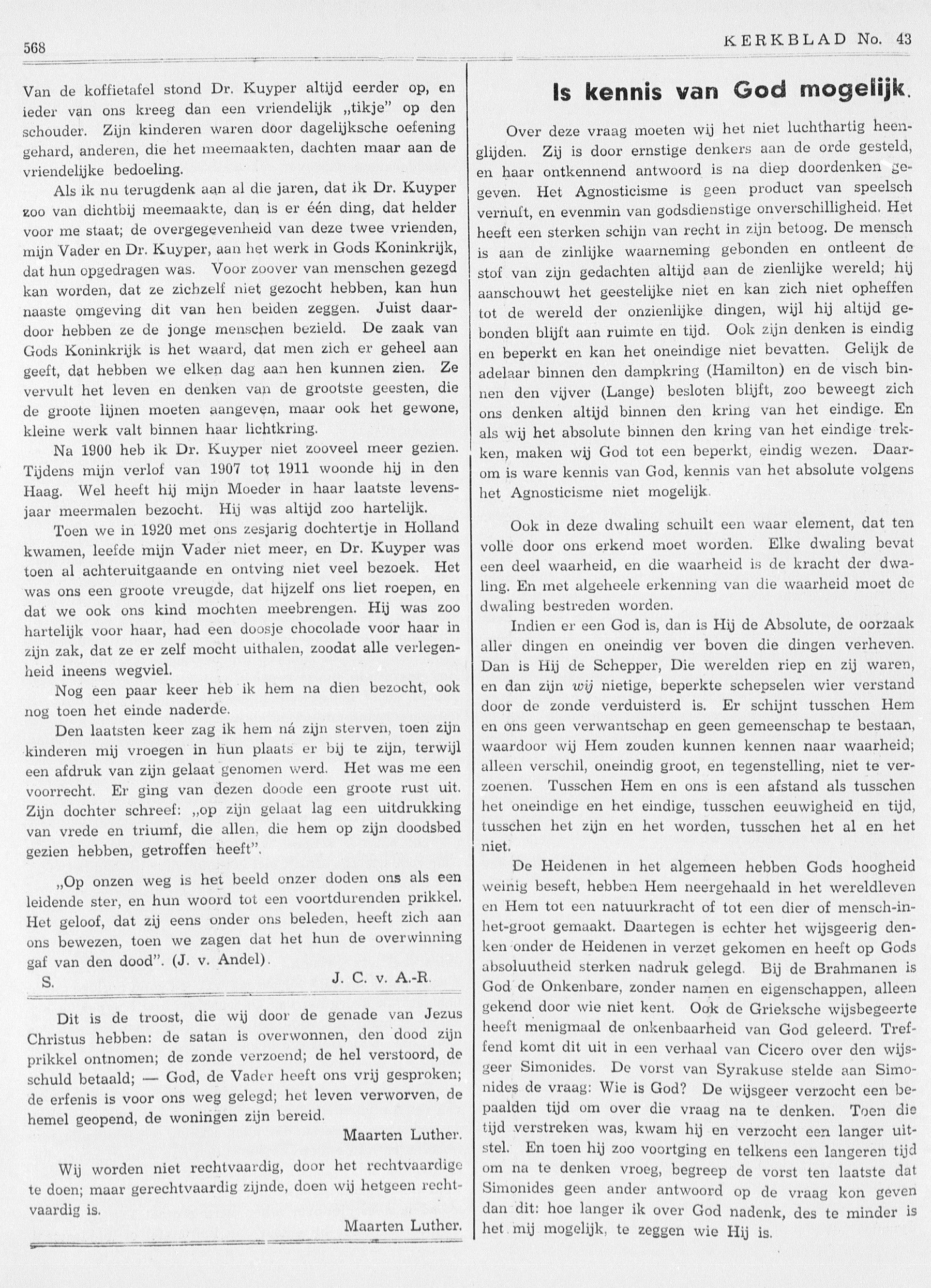 568

KERKBLAD No. 43

Van de koffietafel stond Dr. Kuyper altijd eerder op, en ieder van ons kreeg dan een vriendelijk „tikje" op den schouder. Zijn kinderen waren door dagelijksche oefening gehard, anderen, die het meemaakten, dachten maar aan de vriendelijke bedoeling.

Als ik nu terugdenk aan al die jaren, dat ik Dr. Kuyper zoo van dichtbij meemaakte, dan is er één ding, dat helder voor me staat; de overgegevenheid van deze twee vrienden, mijn Vader en Dr. Kuyper, aan het werk in Gods Koninkrijk, dat hun opgedragen was. Voor zoover van menschen gezegd kan worden, dat ze zichzelf niet gezocht hebben, kan hun naaste omgeving dit van hen beiden zeggen. Juist daardoor hebben ze de jonge menschen bezield. De zaak van Gods Koninkrijk is het waard, dat men zich er geheel aan geeft, dat hebben we elken dag aan hen kunnen zien. Ze vervult het leven en denken van de grootste geesten, die de groote lijnen moeten aangeven, maar ook het gewone, kleine werk valt binnen haar lichtkring.

Na 1900 heb ik Dr. Kuyper niet zooveel meer gezien. Tijdens mijn verlof van 1907 tot 1911 woonde hij in den Haag. Wel heeft hij mijn Moeder in haar laatste levensjaar meermalen bezocht. Hij was altijd zoo hartelijk.

Toen we in 1920 met ons zesjarig dochtertje in Holland kwamen, leefde mijn Vader niet meer, en Dr. Kuyper was toen al achteruitgaande en ontving niet veel bezoek. Het was ons een groote vreugde, dat hijzelf ons liet roepen, en dat we ook ons kind mochten meebrengen. Hij was zoo hartelijk voor haar, had een doosje chocolade voor haar in zijn zak, dat ze er zelf mocht uithalen, zoodat alle verlegenheid ineens wegviel.

Nog een paar keer heb ik hem na dien bezocht, ook nog toen het einde naderde.

Den laatsten keer zag ik hem ná zijn sterven, toen zijn kinderen mij vroegen in hun plaats er bij te zijn, terwijl een afdruk van zijn gelaat genomen werd. Het was me een voorrecht. Er ging van dezen doode een groote rust uit. Zijn dochter schreef: „op zijn gelaat lag een uitdrukking van vrede en triumf, die allen, die hem op zijn doodsbed gezien hebben, getroffen heeft".

„Op onzen weg is het beeld onzer doden ons als een leidende ster, en hun woord tot een voortdurenden prikkel. Het geloof, dat zij eens onder ons beleden, heeft zich aan ons bewezen, toen we zagen dat het hun de overwinning gaf van den dood". (J. v. Andel).

S. J. C. v. A.-R.

Dit is de troost, die wij door de genade van Jezus Christus hebben: de satan is overwonnen, den dood zijn prikkel ontnomen; de zonde verzoend; de hel verstoord, de schuld betaald; — God, de Vader heeft ons vrij gesproken; de erfenis is voor ons weg gelegd; het leven verworven, de hemel geopend, de woningen zijn bereid.

Maarten Luther.

Wij worden niet rechtvaardig, door het rechtvaardige te doen; maar gerechtvaardig zijnde, doen wij hetgeen rechtvaardig is.

Maarten Luther.

Is kennis van God mogelijk.

Over deze vraag moeten wij het niet luchthartig heenglijden. Zij is door ernstige denkers aan de orde gesteld, en haar ontkennend antwoord is na diep doordenken gegeven. Het Agnosticisme is geen product van speelsch vernuft, en evenmin van godsdienstige onverschilligheid. Het heeft een sterken schijn van recht in zijn betoog. De mensch is aan de zinlijke waarneming gebonden en ontleent de stof van zijn gedachten altijd aan de zienlijke wereld; hij aanschouwt het geestelijke niet en kan zich niet opheffen tot de wereld der onzienlijke dingen, wijl hij altijd gebonden blijft aan ruimte en tijd. Ook zijn denken is eindig en beperkt en kan het oneindige niet bevatten. Gelijk de adelaar binnen den dampkring (Hamilton) en de visch binnen den vijver (Lange) besloten blijft, zoo beweegt zich ons denken altijd binnen den kring van het eindige. En als wij het absolute binnen den kring van het eindige trekken, maken wij God tot een beperkt, eindig wezen. Daarom is ware kennis van God, kennis van het absolute volgens het Agnosticisme niet mogelijk.

Ook in deze dwaling schuilt een waar element, dat ten volle door ons erkend moet worden. Elke dwaling bevat een deel waarheid, en die waarheid is de kracht der dwaling. En met algeheele erkenning van die waarheid moet de dwaling bestreden worden.

Indien er een God is, dan is Hij de Absolute, de oorzaak aller dingen en oneindig ver boven die dingen verheven. Dan is Hij de Schepper, Die werelden riep en zij waren, en dan zijn wij nietige, beperkte schepselen wier verstand door de zonde verduisterd is. Er schijnt tusschen Hem en ons geen verwantschap en geen gemeenschap te bestaan, waardoor wij Hem zouden kunnen kennen naar waarheid; alleen verschil, oneindig groot, en tegenstelling, niet te verzoenen. Tusschen Hem en ons is een afstand als tusschen het oneindige en het eindige, tusschen eeuwigheid en tijd, tusschen het zijn en het worden, tusschen het al en het niet.

De Heidenen in het algemeen hebben Gods hoogheid weinig beseft, hebben Hem neergehaald in het wereldleven en Hem tot een natuurkracht of tot een dier of mensch-in-het-groot gemaakt. Daartegen is echter het wijsgeerig denken onder de Heidenen in verzet gekomen en heeft op Gods absoluutheid sterken nadruk gelegd. Bij de Brahmanen is God de Onkenbare, zonder namen en eigenschappen, alleen gekend door wie niet kent. Ook de Grieksche wijsbegeerte heeft menigmaal de onkenbaarheid van God geleerd. Treffend komt dit uit in een verhaal van Cicero over den wijsgeer Simonides. De vorst van Syrakuse stelde aan Simonides de vraag: Wie is God? De wijsgeer verzocht een bepaalden tijd om over die vraag na te denken. Toen die tijd verstreken was, kwam hij en verzocht een langer uitstel. En toen hij zoo voortging en telkens een langeren tijd om na te denken vroeg, begreep de vorst ten laatste dat Simonides geen ander antwoord op de vraag kon geven dan dit: hoe langer ik over God nadenk, des te minder is het mij mogelijk, te zeggen wie Hij is.